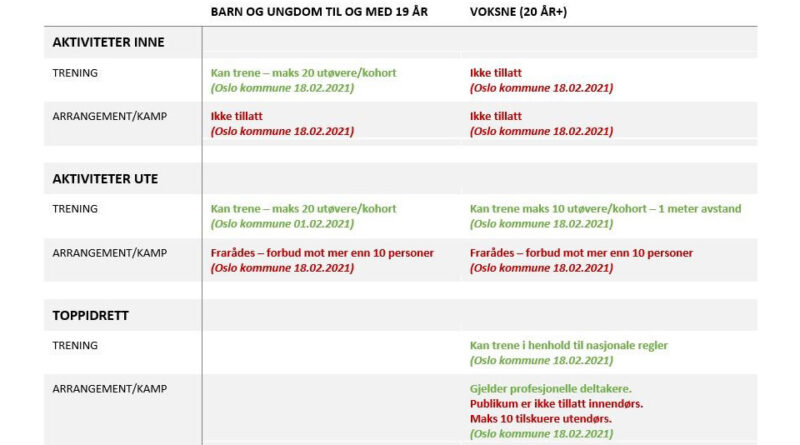 |  | BARN OG UNGDOM TIL OG MED 19 ÅR | VOKSNE (20 ÅR+) |
|---|---|---|
| **AKTIVITETER INNE** |  |  |
| TRENING | Kan trene – maks 20 utøvere/kohort (Oslo kommune 18.02.2021) | Ikke tillatt (Oslo kommune 18.02.2021) |
| ARRANGEMENT/KAMP | Ikke tillatt (Oslo kommune 18.02.2021) | Ikke tillatt (Oslo kommune 18.02.2021) |
| **AKTIVITETER UTE** |  |  |
| TRENING | Kan trene – maks 20 utøvere/kohort (Oslo kommune 01.02.2021) | Kan trene maks 10 utøvere/kohort – 1 meter avstand (Oslo kommune 18.02.2021) |
| ARRANGEMENT/KAMP | Frarådes – forbud mot mer enn 10 personer (Oslo kommune 18.02.2021) | Frarådes – forbud mot mer enn 10 personer (Oslo kommune 18.02.2021) |
| **TOPPIDRETT** |  |  |
| TRENING |  | Kan trene i henhold til nasjonale regler (Oslo kommune 18.02.2021) |
| ARRANGEMENT/KAMP |  | Gjelder profesjonelle deltakere. Publikum er ikke tillatt innendørs. Maks 10 tilskuere utendørs. (Oslo kommune 18.02.2021) |